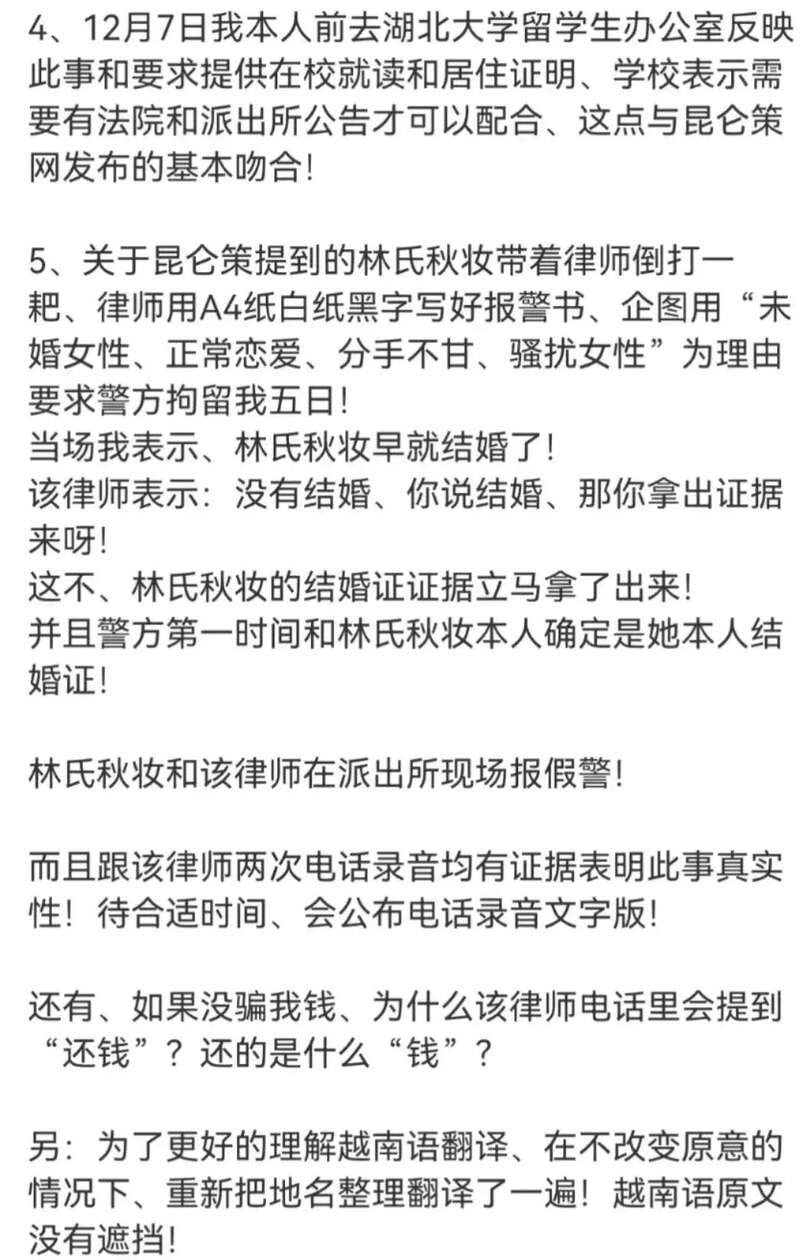 4、12月7日我本人前去湖北大学留学生办公室反映此事和要求提供在校就读和居住证明、学校表示需要有法院和派出所公告才可以配合、这点与昆仑策网发布的基本吻合！

5、关于昆仑策提到的林氏秋妆带着律师倒打一耙、律师用A4纸白纸黑字写好报警书、企图用“未婚女性、正常恋爱、分手不甘、骚扰女性”为理由要求警方拘留我五日！
当场我表示、林氏秋妆早就结婚了！
该律师表示：没有结婚、你说结婚、那你拿出证据来呀！
这不、林氏秋妆的结婚证证据立马拿了出来！
并且警方第一时间和林氏秋妆本人确定是她本人结婚证！

林氏秋妆和该律师在派出所现场报假警！

而且跟该律师两次电话录音均有证据表明此事真实性！待合适时间、会公布电话录音文字版！

还有、如果没骗我钱、为什么该律师电话里会提到“还钱”？还的是什么“钱”？

另：为了更好的理解越南语翻译、在不改变原意的情况下、重新把地名整理翻译了一遍！越南语原文没有遮挡！